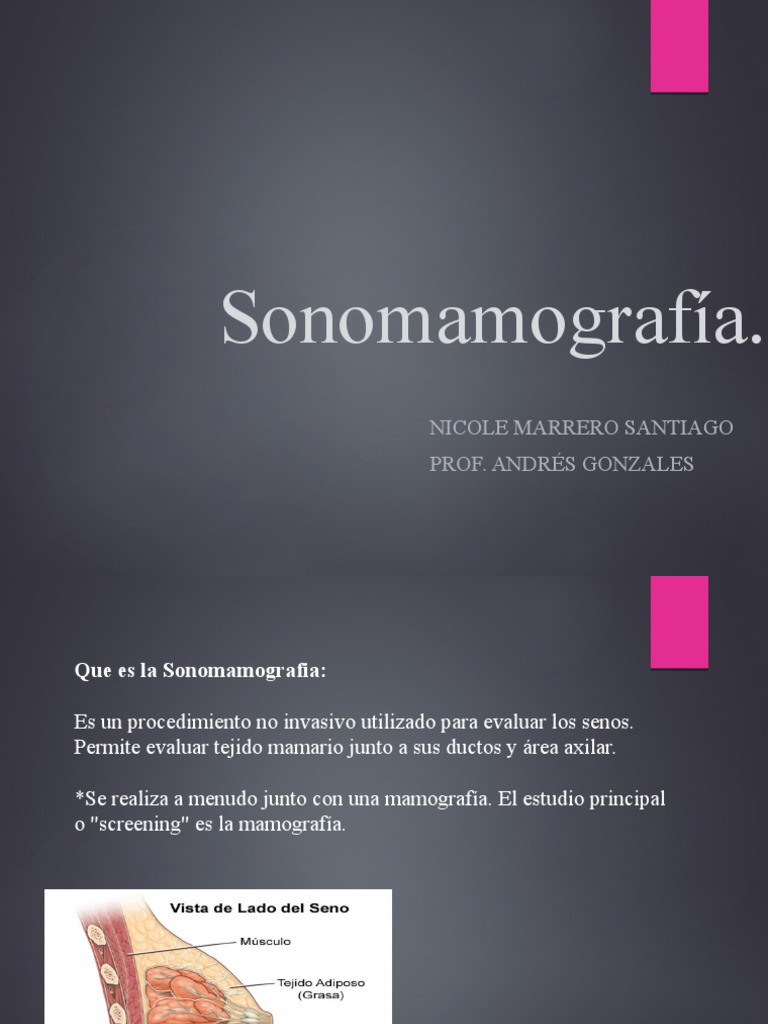 Sonomamografía.

NICOLE MARRERO SANTIAGO
PROF. ANDRÉS GONZALES

Que es la Sonomamografia:

Es un procedimiento no invasivo utilizado para evaluar los senos. Permite evaluar tejido mamario junto a sus ductos y área axilar.

*Se realiza a menudo junto con una mamografía. El estudio principal o "screening" es la mamografía.

Vista de Lado del Seno
Músculo
Tejido Adiposo (Grasa)